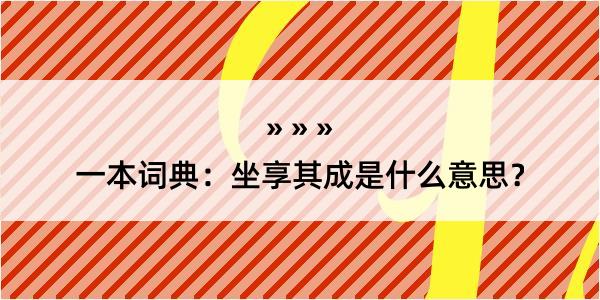 » » »

一本词典：坐享其成是什么意思？